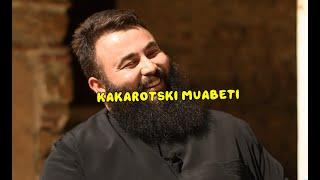 KAKAROTSKI MUABETI